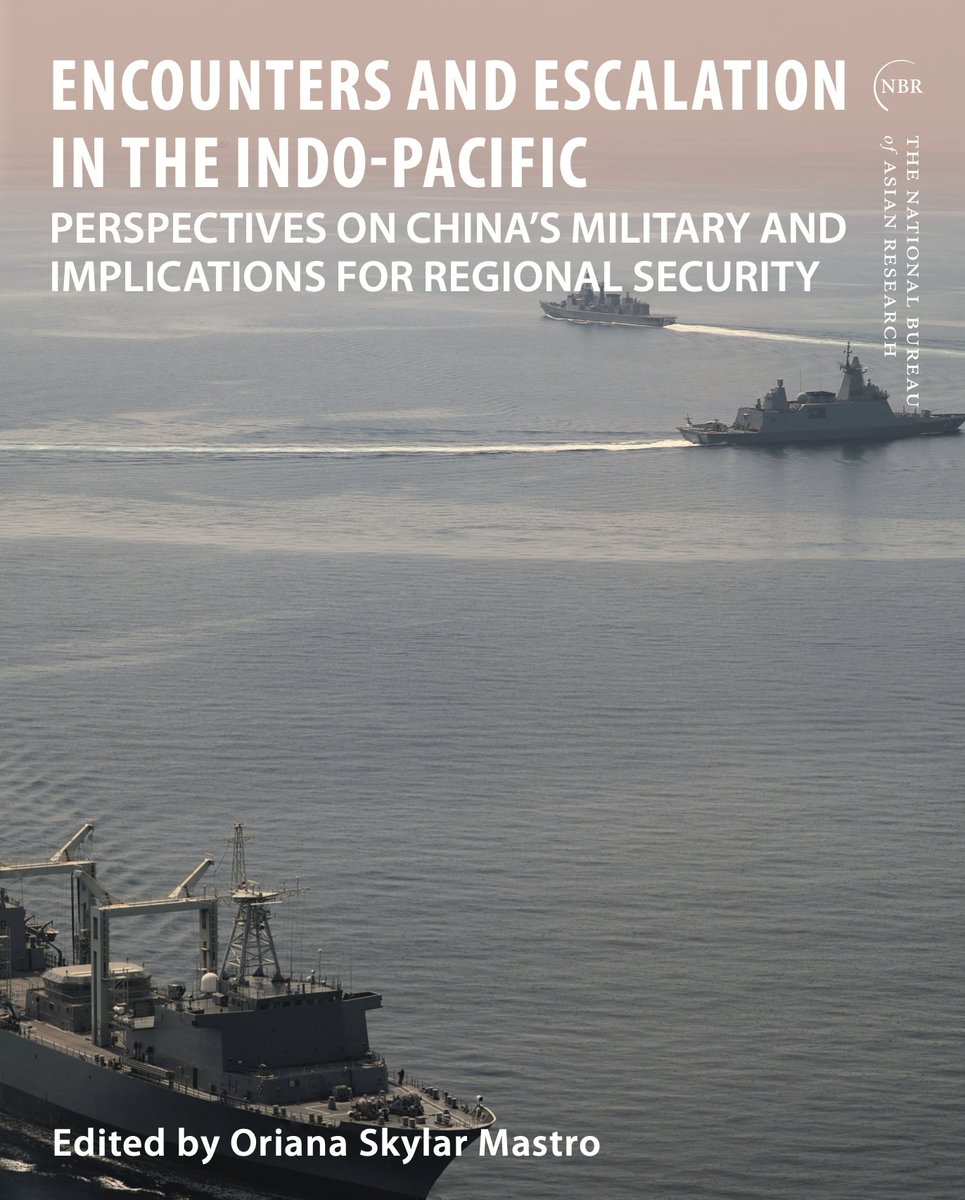 ENCOUNTERS AND ESCALATION IN THE INDO-PACIFIC

PERSPECTIVES ON CHINA'S MILITARY AND IMPLICATIONS FOR REGIONAL SECURITY

NBR

THE NATIONAL BUREAU of ASIAN RESEARCH

Edited by Oriana Skylar Mastro